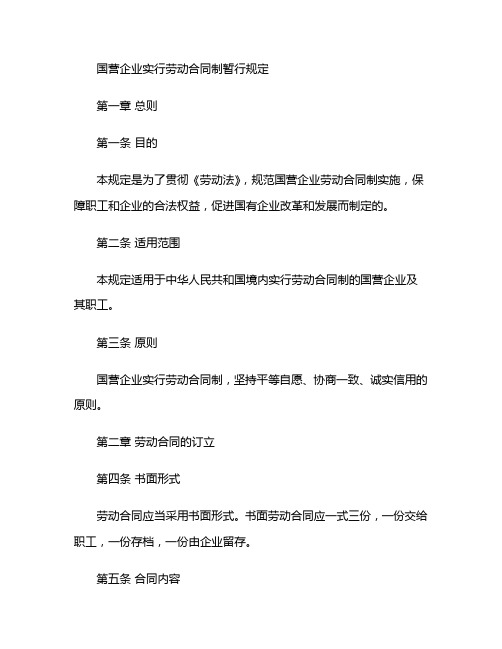 国营企业实行劳动合同制暂行规定

第一章 总则

第一条 目的

本规定是为了贯彻《劳动法》，规范国营企业劳动合同制实施，保障职工和企业的合法权益，促进国有企业改革和发展而制定的。

第二条 适用范围

本规定适用于中华人民共和国境内实行劳动合同制的国营企业及其职工。

第三条 原则

国营企业实行劳动合同制，坚持平等自愿、协商一致、诚实信用的原则。

第二章 劳动合同的订立

第四条 书面形式

劳动合同应当采用书面形式。书面劳动合同应一式三份，一份交给职工，一份存档，一份由企业留存。

第五条 合同内容